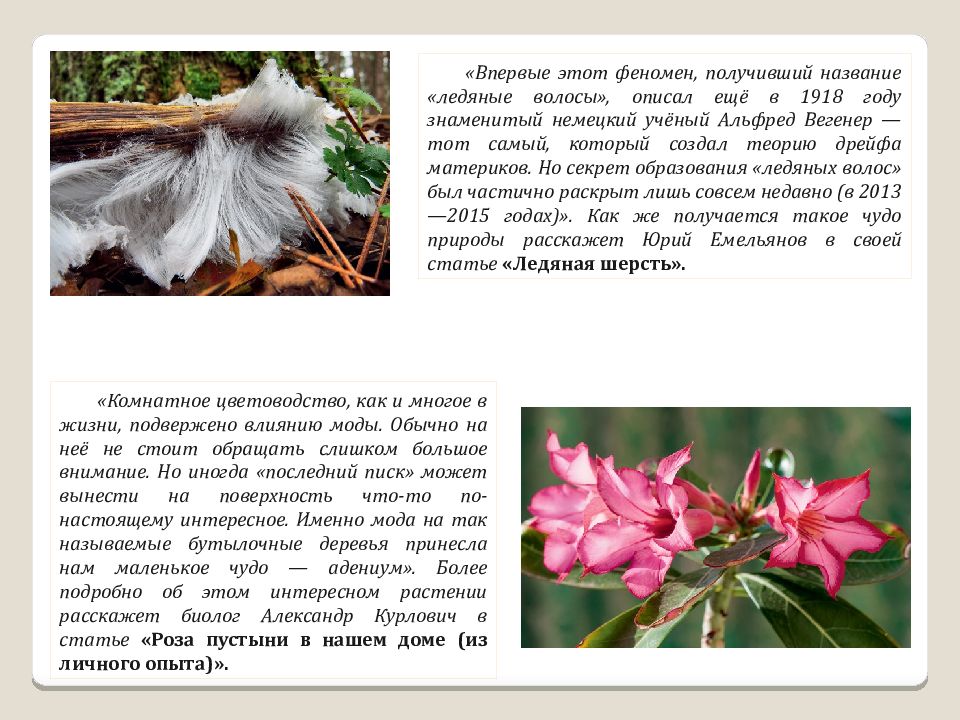 «Впервые этот феномен, получивший название «ледяные волосы», описал ещё в 1918 году знаменитый немецкий учёный Альфред Вегенер — тот самый, который создал теорию дрейфа материков. Но секрет образования «ледяных волос» был частично раскрыт лишь совсем недавно (в 2013—2015 годах)». Как же получается такое чудо природы расскажет Юрий Емельянов в своей статье «Ледяная шерсть».

«Комнатное цветоводство, как и многое в жизни, подвержено влиянию моды. Обычно на неё не стоит обращать слишком большое внимание. Но иногда «последний писк» может вынести на поверхность что-то по-настоящему интересное. Именно мода на так называемые бутылочные деревья принесла нам маленькое чудо — адениум». Более подробно об этом интересном растении расскажет биолог Александр Курлович в статье «Роза пустыни в нашем доме (из личного опыта)».